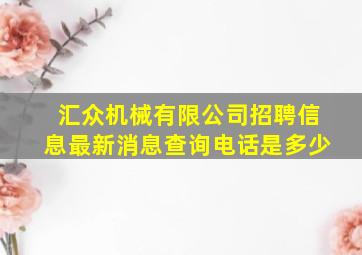 汇众机械有限公司招聘信息最新消息查询电话是多少